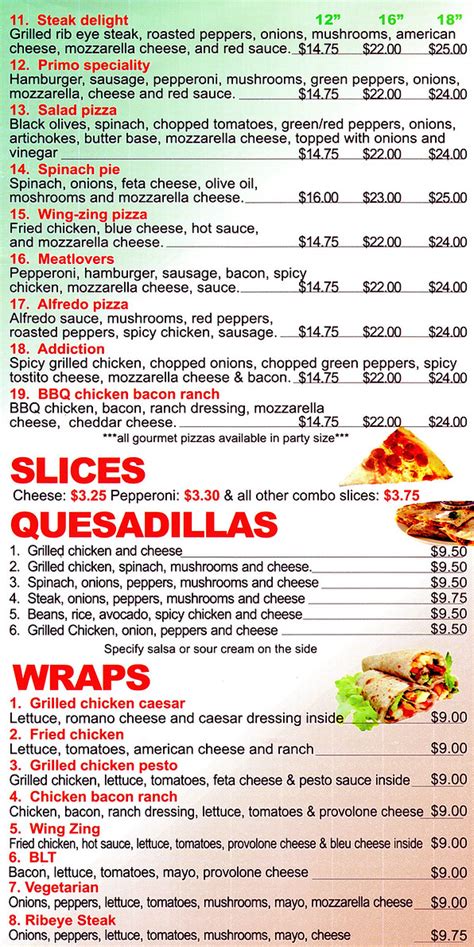 11. Steak delight 12" 16" 18"
Grilled rib eye steak, roasted peppers, onions, mushrooms, american cheese, mozzarella cheese, and red sauce. $14.75 $22.00 $25.00

12. Primo speciality
Hamburger, sausage, pepperoni, mushrooms, green peppers, onions, mozzarella, cheese and red sauce. $14.75 $22.00 $24.00

13. Salad pizza
Black olives, spinach, chopped tomatoes, green/red peppers, onions, artichokes, butter base, mozzarella cheese, topped with onions and vinegar $14.75 $22.00 $24.00

14. Spinach pie
Spinach, onions, feta cheese, olive oil, moshrooms and mozzarella cheese. $16.00 $23.00 $25.00

15. Wing-zing pizza
Fried chicken, blue cheese, hot sauce, and mozzarella cheese. $14.75 $22.00 $24.00

16. Meatlovers
Pepperoni, hamburger, sausage, bacon, spicy chicken, mozzarella cheese, sauce. $14.75 $22.00 $24.00

17. Alfredo pizza
Alfredo sauce, mushrooms, red peppers, roasted peppers, spicy chicken, sausage. $14.75 $22.00 $24.00

18. Addiction
Spicy grilled chicken, chopped onions, chopped green peppers, spicy tostito cheese, mozzarella cheese & bacon. $14.75 $22.00 $24.00

19. BBQ chicken bacon ranch
BBQ chicken, bacon, ranch dressing, mozzarella cheese, cheddar cheese. $14.75 $22.00 $24.00

***all gourmet pizzas available in party size***

SLICES
Cheese: $3.25 Pepperoni: $3.30 & all other combo slices: $3.75

QUESADILLAS
1. Grilled chicken and cheese $9.50
2. Grilled chicken, spinach, mushrooms and cheese. $9.50
3. Spinach, onions, peppers, mushrooms and cheese $9.50
4. Steak, onions, peppers, mushrooms and cheese $9.75
5. Beans, rice, avocado, spicy chicken and cheese $9.50
6. Grilled Chicken, onion, peppers and cheese $9.50

Specify salsa or sour cream on the side

WRAPS
1. Grilled chicken caesar
Lettuce, romano cheese and caesar dressing inside $9.00
2. Fried chicken
Lettuce, tomatoes, american cheese and ranch $9.00
3. Grilled chicken pesto
Grilled chicken, lettuce, tomatoes, feta cheese & pesto sauce inside $9.00
4. Chicken bacon ranch
Chicken, bacon, ranch dressing, lettuce, tomatoes & provolone cheese $9.00
5. Wing Zing
Fried chicken, hot sauce, lettuce, tomatoes, provolone cheese & bleu cheese inside $9.00
6. BLT
Bacon, lettuce, tomatoes, mayo, provolone cheese $9.00
7. Vegetarian
Onions, peppers, lettuce, tomatoes, mushrooms, mayo, mozzarella cheese $9.00
8. Ribeye Steak
Onions, peppers, lettuce, tomatoes, mushrooms, mayo, cheese $9.75